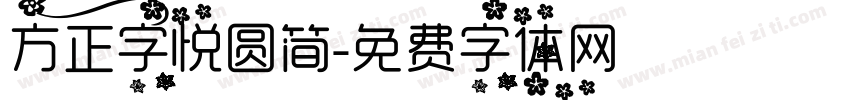 方正字悦圆简-免费字体网

www.mian fei zi ti.com